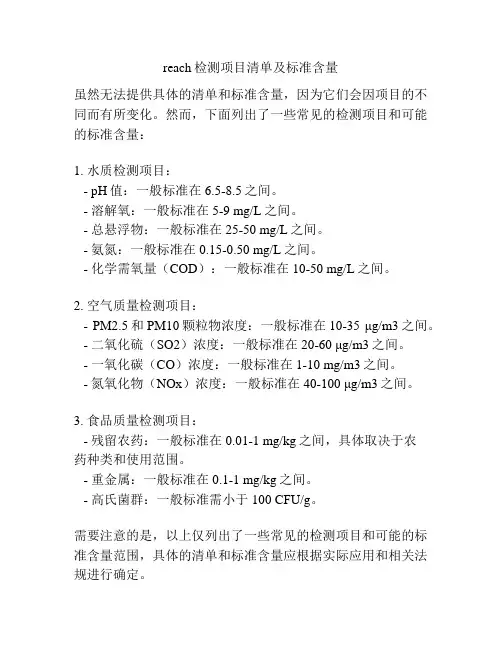 reach 检测项目清单及标准含量

虽然无法提供具体的清单和标准含量，因为它们会因项目的不同而有所变化。然而，下面列出了一些常见的检测项目和可能的标准含量：

1. 水质检测项目：
- pH 值：一般标准在 6.5-8.5 之间。
- 溶解氧：一般标准在 5-9 mg/L 之间。
- 总悬浮物：一般标准在 25-50 mg/L 之间。
- 氨氮：一般标准在 0.15-0.50 mg/L 之间。
- 化学需氧量（COD）：一般标准在 10-50 mg/L 之间。

2. 空气质量检测项目：
- PM2.5 和 PM10 颗粒物浓度：一般标准在 10-35 μg/m3 之间。
- 二氧化硫（SO2）浓度：一般标准在 20-60 μg/m3 之间。
- 一氧化碳（CO）浓度：一般标准在 1-10 mg/m3 之间。
- 氮氧化物（NOx）浓度：一般标准在 40-100 μg/m3 之间。

3. 食品质量检测项目：
- 残留农药：一般标准在 0.01-1 mg/kg 之间，具体取决于农药种类和使用范围。
- 重金属：一般标准在 0.1-1 mg/kg 之间。
- 高氏菌群：一般标准需小于 100 CFU/g。

需要注意的是，以上仅列出了一些常见的检测项目和可能的标准含量范围，具体的清单和标准含量应根据实际应用和相关法规进行确定。